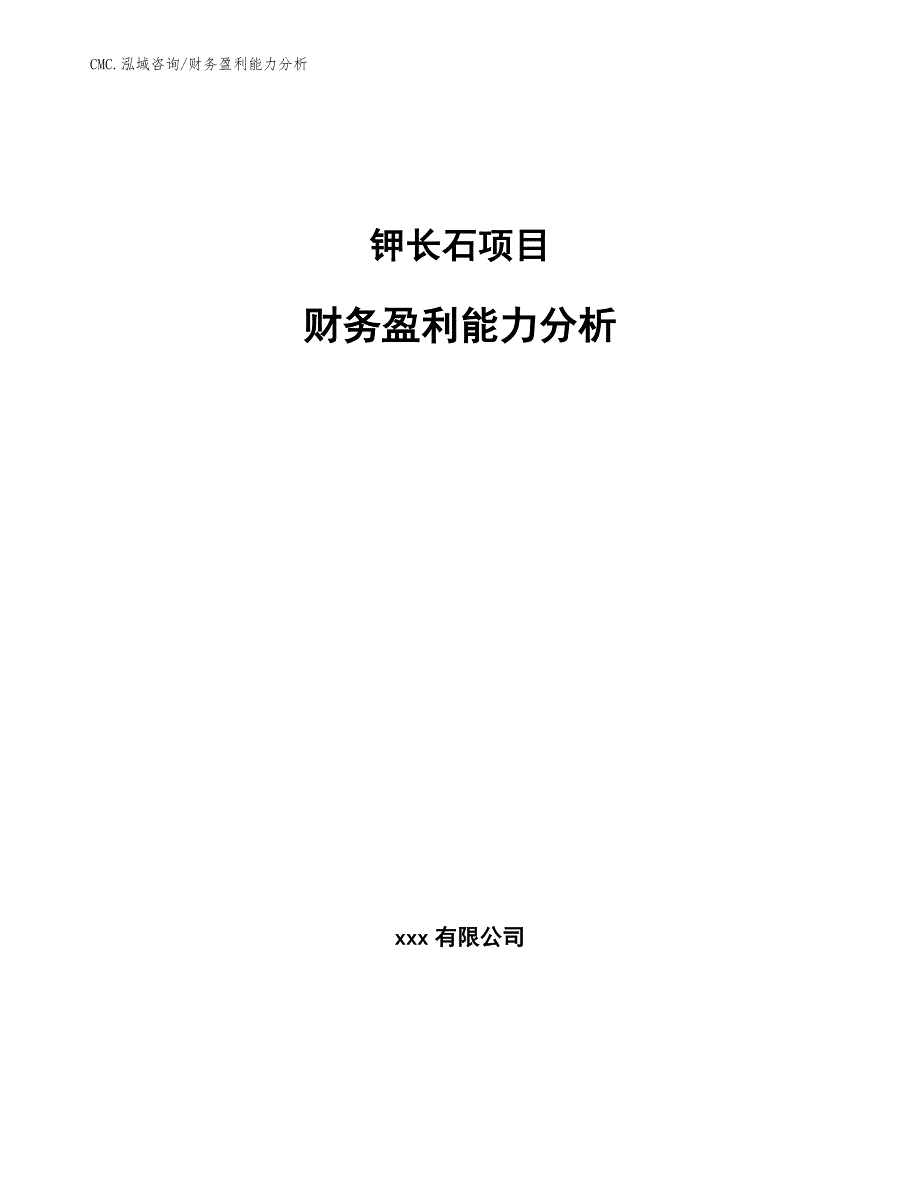 CMC.泓域咨询/财务盈利能力分析

钾长石项目

财务盈利能力分析

xxx 有限公司